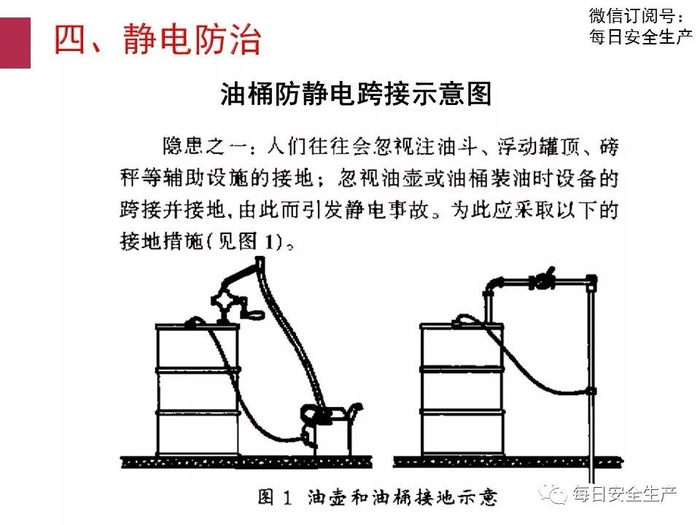 四、静电防治

微信订阅号：
每日安全生产

油桶防静电跨接示意图

隐患之一：人们往往会忽视注油斗、浮动罐顶、磅秤等辅助设施的接地；忽视油壶或油桶装油时设备的跨接并接地，由此而引发静电事故。为此应采取以下的接地措施(见图1)。

图1 油壶和油桶接地示意

每日安全生产